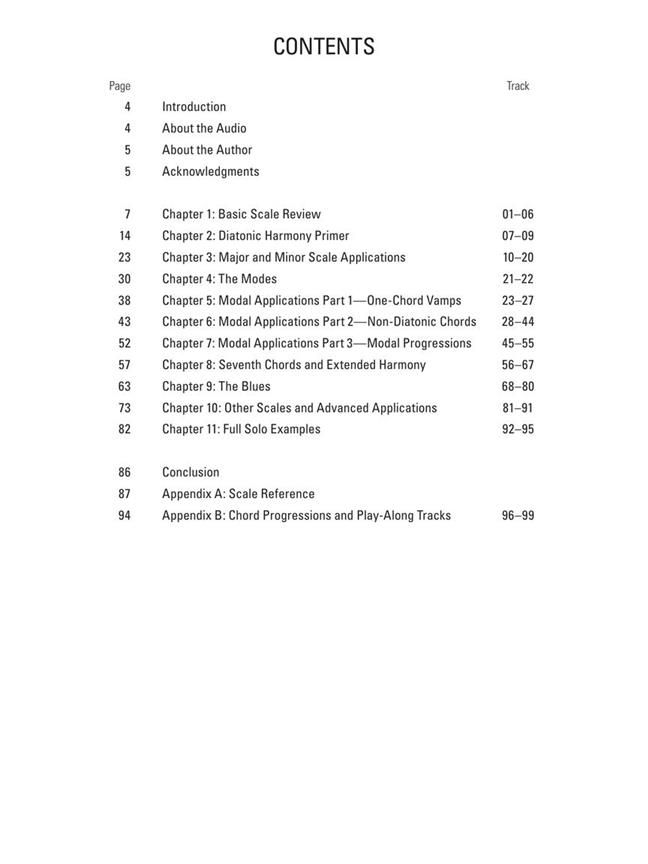 CONTENTS

| Page | | Track |
|---|---|---|
| 4 | Introduction | |
| 4 | About the Audio | |
| 5 | About the Author | |
| 5 | Acknowledgments | |
| 7 | Chapter 1: Basic Scale Review | 01–06 |
| 14 | Chapter 2: Diatonic Harmony Primer | 07–09 |
| 23 | Chapter 3: Major and Minor Scale Applications | 10–20 |
| 30 | Chapter 4: The Modes | 21–22 |
| 38 | Chapter 5: Modal Applications Part 1—One-Chord Vamps | 23–27 |
| 43 | Chapter 6: Modal Applications Part 2—Non-Diatonic Chords | 28–44 |
| 52 | Chapter 7: Modal Applications Part 3—Modal Progressions | 45–55 |
| 57 | Chapter 8: Seventh Chords and Extended Harmony | 56–67 |
| 63 | Chapter 9: The Blues | 68–80 |
| 73 | Chapter 10: Other Scales and Advanced Applications | 81–91 |
| 82 | Chapter 11: Full Solo Examples | 92–95 |
| 86 | Conclusion | |
| 87 | Appendix A: Scale Reference | |
| 94 | Appendix B: Chord Progressions and Play-Along Tracks | 96–99 |